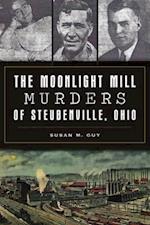 THE MOONLIGHT MILL
MURDERS
OF STEUBENVILLE, OHIO

SUSAN M. GUY